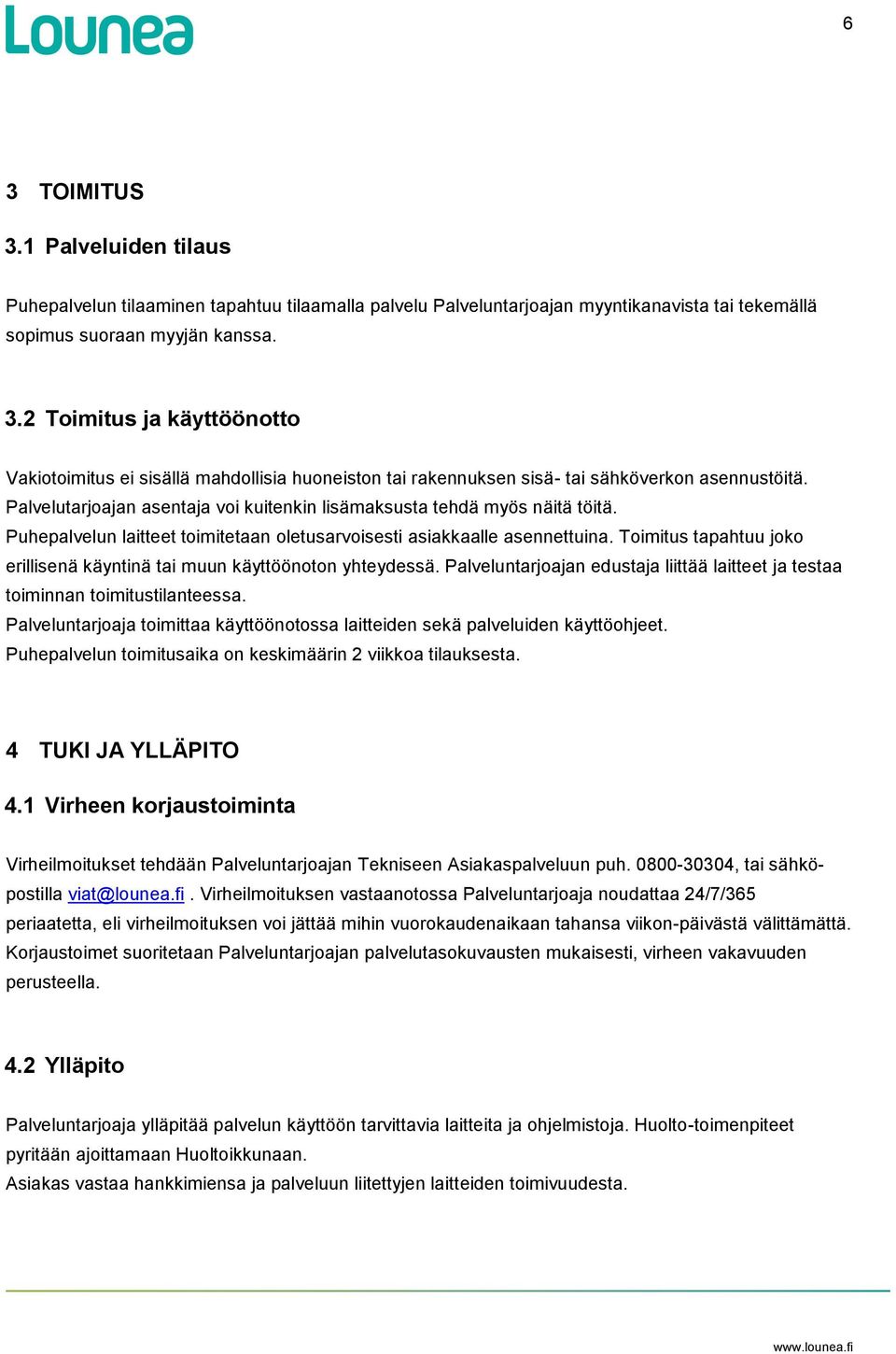 Lounea

6

3 TOIMITUS

3.1 Palveluiden tilaus

Puhepalvelun tilaaminen tapahtuu tilaamalla palvelu Palveluntarjoajan myyntikanavista tai tekemällä sopimus suoraan myyjän kanssa.

3.2 Toimitus ja käyttöönotto

Vakiotoimitus ei sisällä mahdollisia huoneiston tai rakennuksen sisä- tai sähköverkon asennustöitä. Palvelutarjoajan asentaja voi kuitenkin lisämaksusta tehdä myös näitä töitä.
Puhepalvelun laitteet toimitetaan oletusarvoisesti asiakkaalle asennettuina. Toimitus tapahtuu joko erillisenä käyntinä tai muun käyttöönoton yhteydessä. Palveluntarjoajan edustaja liittää laitteet ja testaa toiminnan toimitustilanteessa.
Palveluntarjoaja toimittaa käyttöönotossa laitteiden sekä palveluiden käyttöohjeet.
Puhepalvelun toimitusaika on keskimäärin 2 viikkoa tilauksesta.

4 TUKI JA YLLÄPITO

4.1 Virheen korjaustoiminta

Virheilmoitukset tehdään Palveluntarjoajan Tekniseen Asiakaspalveluun puh. 0800-30304, tai sähköpostilla viat@lounea.fi . Virheilmoituksen vastaanotossa Palveluntarjoaja noudattaa 24/7/365 periaatetta, eli virheilmoituksen voi jättää mihin vuorokaudenaikaan tahansa viikon-päivästä välittämättä. Korjaustoimet suoritetaan Palveluntarjoajan palvelutasokuvausten mukaisesti, virheen vakavuuden perusteella.

4.2 Ylläpito

Palveluntarjoaja ylläpitää palvelun käyttöön tarvittavia laitteita ja ohjelmistoja. Huolto-toimenpiteet pyritään ajoittamaan Huoltoikkunaan.
Asiakas vastaa hankkimiensa ja palveluun liitettyjen laitteiden toimivuudesta.

www.lounea.fi